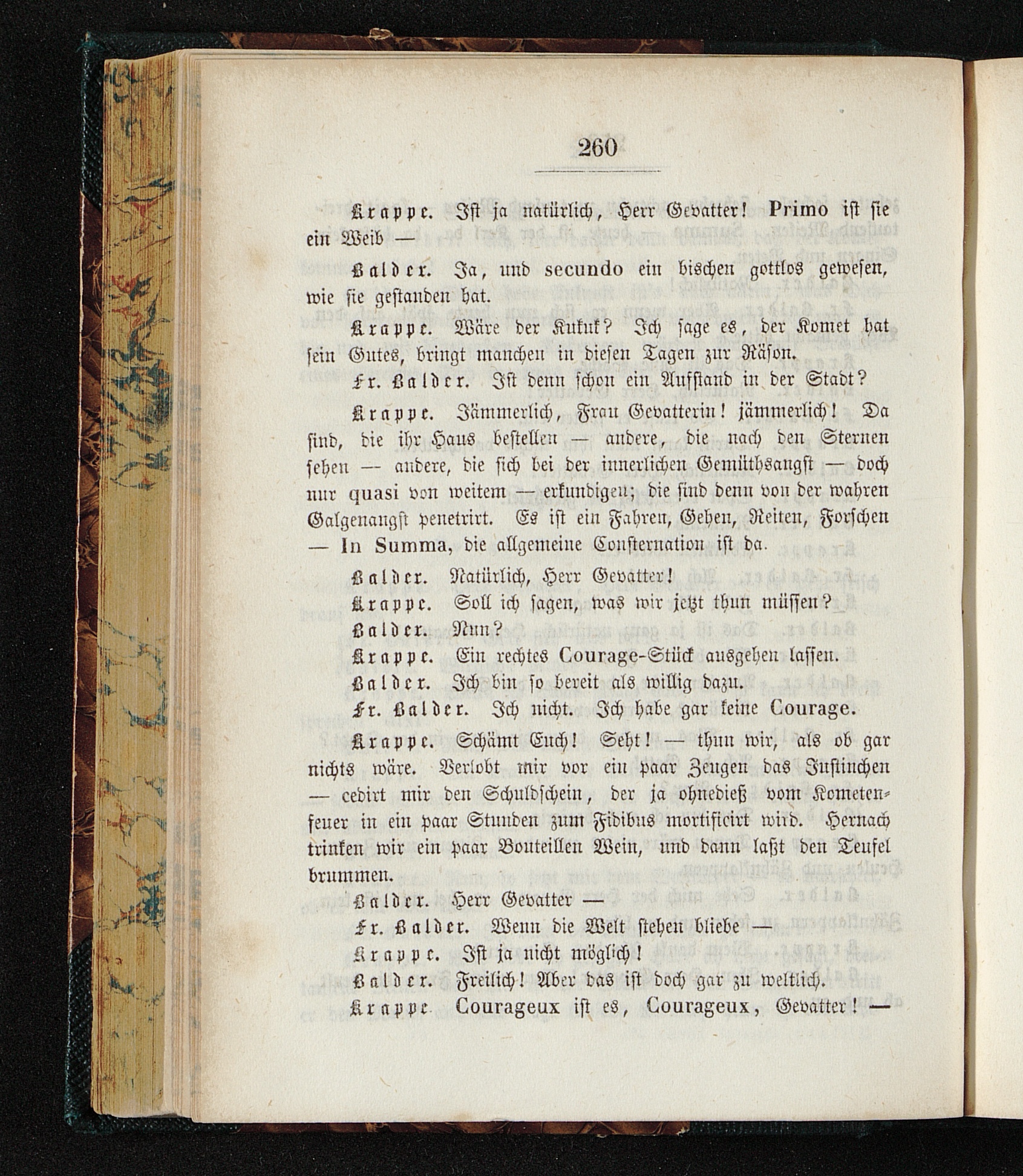 260

Krappe. Ist ja natürlich, Herr Gevatter! Primo ist sie ein Weib —

Balder. Ja, und secundo ein bischen gottlos gewesen, wie sie gestanden hat.

Krappe. Wäre der Kukuk? Ich sage es, der Komet hat sein Gutes, bringt manchen in diesen Tagen zur Räson.

Fr. Balder. Ist denn schon ein Aufstand in der Stadt?

Krappe. Jämmerlich, Frau Gevatterin! jämmerlich! Da sind, die ihr Haus bestellen — andere, die nach den Sternen sehen — andere, die sich bei der innerlichen Gemüthsangst — doch nur quasi von weitem — erkundigen; die sind denn von der wahren Galgenangst penetrirt. Es ist ein Fahren, Gehen, Reiten, Forschen — In Summa, die allgemeine Consternation ist da.

Balder. Natürlich, Herr Gevatter!

Krappe. Soll ich sagen, was wir jetzt thun müssen?

Balder. Nun?

Krappe. Ein rechtes Courage-Stück ausgehen lassen.

Balder. Ich bin so bereit als willig dazu.

Fr. Balder. Ich nicht. Ich habe gar keine Courage.

Krappe. Schämt Euch! Seht! — thun wir, als ob gar nichts wäre. Verlobt mir vor ein paar Zeugen das Justinchen — cedirt mir den Schuldschein, der ja ohnedieß vom Kometenfeuer in ein paar Stunden zum Fidibus mortificirt wird. Hernach trinken wir ein paar Bouteillen Wein, und dann laßt den Teufel brummen.

Balder. Herr Gevatter —

Fr. Balder. Wenn die Welt stehen bliebe —

Krappe. Ist ja nicht möglich!

Balder. Freilich! Aber das ist doch gar zu weltlich.

Krappe Courageux ist es, Courageux, Gevatter! —